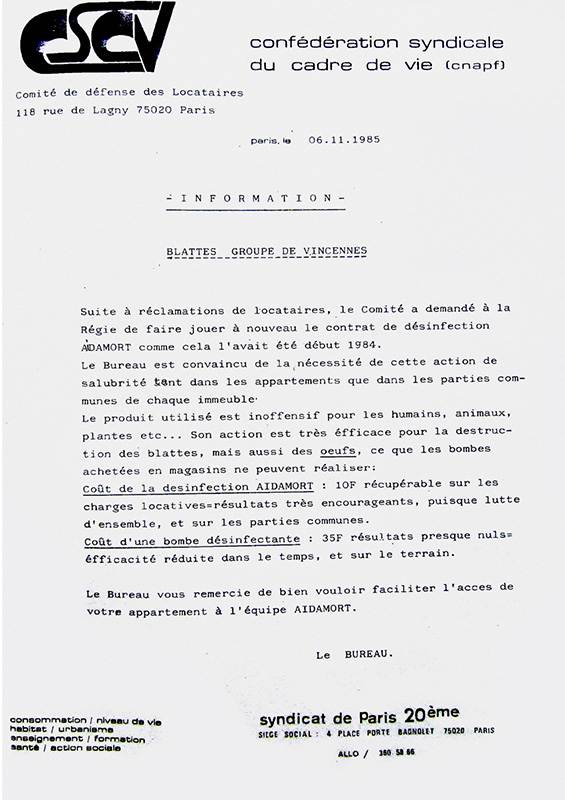 CSCV

confédération syndicale du cadre de vie (cnapf)

Comité de défense des Locataires
118 rue de Lagny 75020 Paris

paris, le 06.11.1985

- I N F O R M A T I O N -

BLATTES GROUPE DE VINCENNES

Suite à réclamations de locataires, le Comité a demandé à la Régie de faire jouer à nouveau le contrat de désinfection AIDAMORT comme cela l'avait été début 1984.
Le Bureau est convaincu de la nécessité de cette action de salubrité tant dans les appartements que dans les parties communes de chaque immeuble.
Le produit utilisé est inoffensif pour les humains, animaux, plantes etc... Son action est très éfficace pour la destruction des blattes, mais aussi des oeufs, ce que les bombes achetées en magasins ne peuvent réaliser:
Coût de la desinfection AIDAMORT : 10F récupérable sur les charges locatives=résultats très encourageants, puisque lutte d'ensemble, et sur les parties communes.
Coût d'une bombe désinfectante : 35F résultats presque nuls= éfficacité réduite dans le temps, et sur le terrain.

Le Bureau vous remercie de bien vouloir faciliter l'acces de votre appartement à l'équipe AIDAMORT.

Le BUREAU.

consommation / niveau de vie
habitat / urbanisme
enseignement / formation
santé / action sociale

syndicat de Paris 20ème
SIEGE SOCIAL : 4 PLACE PORTE BAGNOLET 75020 PARIS
ALLO / 360 58 66